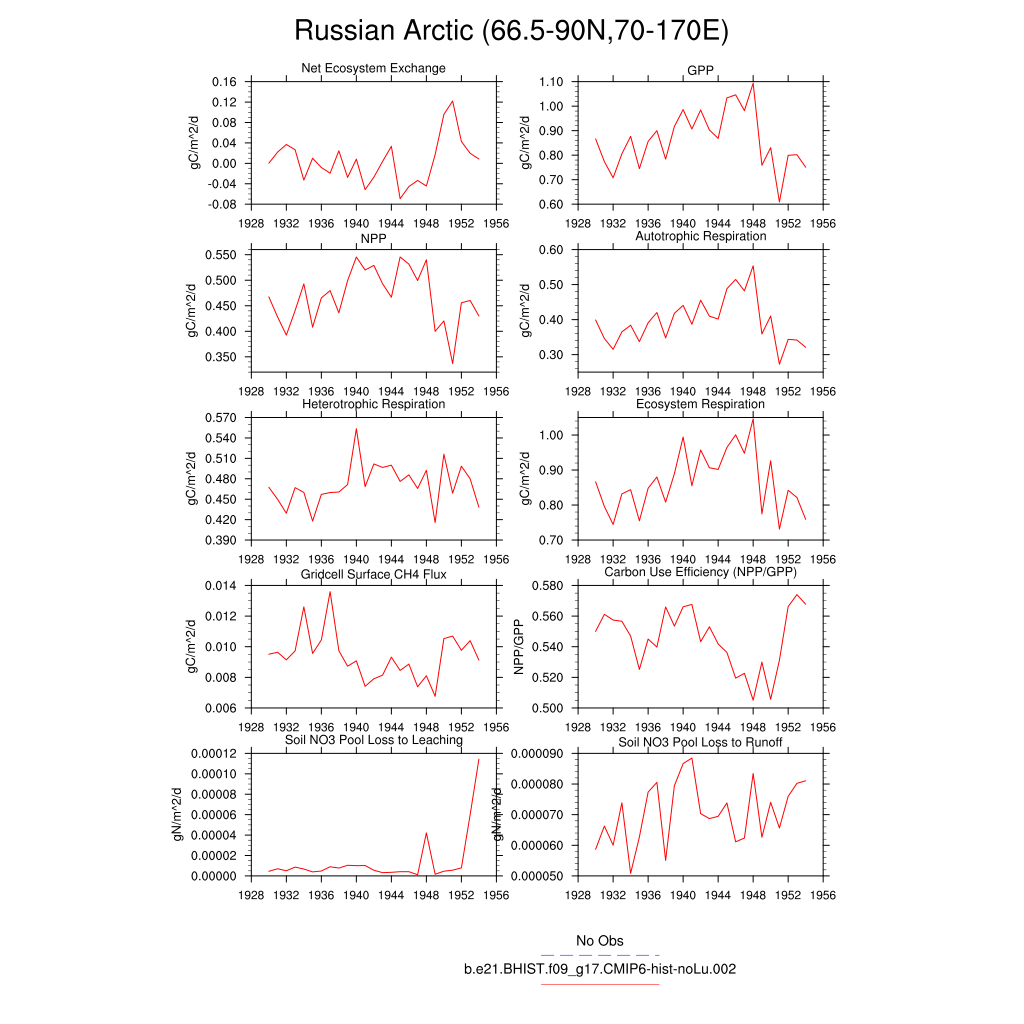 Russian Arctic (66.5-90N,70-170E)

Net Ecosystem Exchange
gC/m^2/d
0.16
0.12
0.08
0.04
0.00
-0.04
-0.08
1928 1932 1936 1940 1944 1948 1952 1956

GPP
gC/m^2/d
1.10
1.00
0.90
0.80
0.70
0.60
1928 1932 1936 1940 1944 1948 1952 1956

NPP
gC/m^2/d
0.550
0.500
0.450
0.400
0.350
1928 1932 1936 1940 1944 1948 1952 1956

Autotrophic Respiration
gC/m^2/d
0.60
0.50
0.40
0.30
1928 1932 1936 1940 1944 1948 1952 1956

Heterotrophic Respiration
gC/m^2/d
0.570
0.540
0.510
0.480
0.450
0.420
0.390
1928 1932 1936 1940 1944 1948 1952 1956

Ecosystem Respiration
gC/m^2/d
1.00
0.90
0.80
0.70
1928 1932 1936 1940 1944 1948 1952 1956

Gridcell Surface CH4 Flux
gC/m^2/d
0.014
0.012
0.010
0.008
0.006
1928 1932 1936 1940 1944 1948 1952 1956

Carbon Use Efficiency (NPP/GPP)
NPP/GPP
0.580
0.560
0.540
0.520
0.500
1928 1932 1936 1940 1944 1948 1952 1956

Soil NO3 Pool Loss to Leaching
gN/m^2/d
0.00012
0.00010
0.00008
0.00006
0.00004
0.00002
0.00000
1928 1932 1936 1940 1944 1948 1952 1956

Soil NO3 Pool Loss to Runoff
gN/m^2/d
0.000090
0.000080
0.000070
0.000060
0.000050
1928 1932 1936 1940 1944 1948 1952 1956

No Obs
b.e21.BHIST.f09_g17.CMIP6-hist-noLu.002